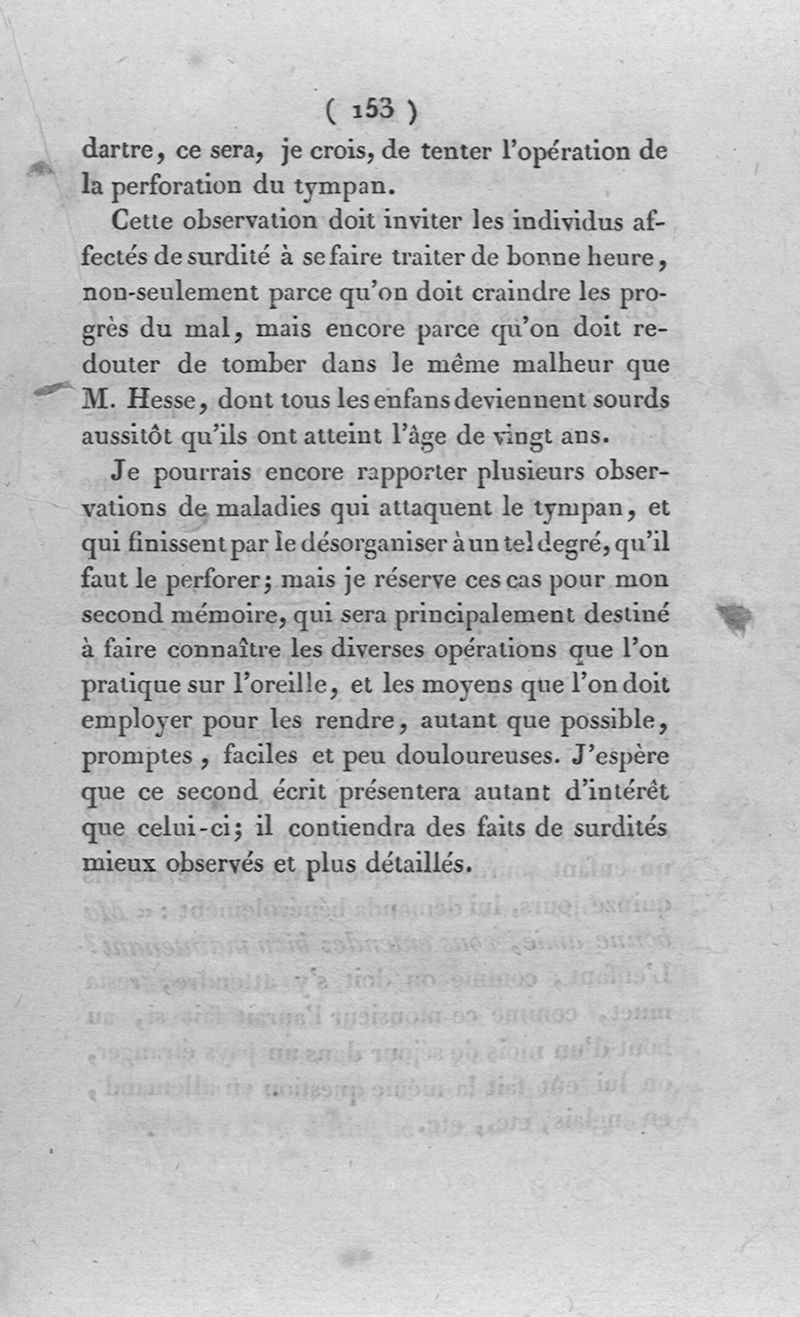 ( 153 )

dartre, ce sera, je crois, de tenter l'opération de la perforation du tympan.

Cette observation doit inviter les individus affectés de surdité à se faire traiter de bonne heure, non-seulement parce qu'on doit craindre les progrès du mal, mais encore parce qu'on doit redouter de tomber dans le même malheur que M. Hesse, dont tous les enfans deviennent sourds aussitôt qu'ils ont atteint l'âge de vingt ans.

Je pourrais encore rapporter plusieurs observations de maladies qui attaquent le tympan, et qui finissent par le désorganiser à un tel degré, qu'il faut le perforer; mais je réserve ces cas pour mon second mémoire, qui sera principalement destiné à faire connaître les diverses opérations que l'on pratique sur l'oreille, et les moyens que l'on doit employer pour les rendre, autant que possible, promptes, faciles et peu douloureuses. J'espère que ce second écrit présentera autant d'intérêt que celui-ci; il contiendra des faits de surdités mieux observés et plus détaillés.